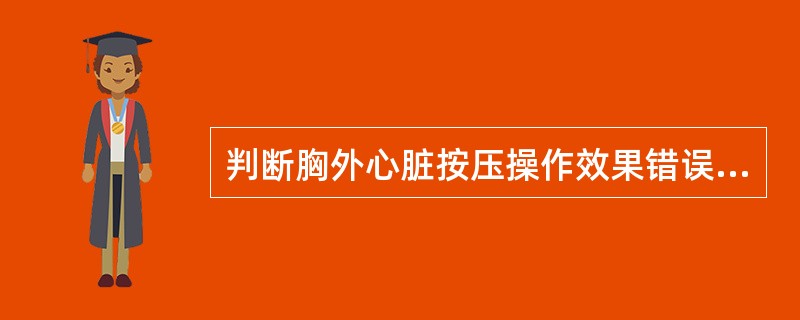 判断胸外心脏按压操作效果错误...